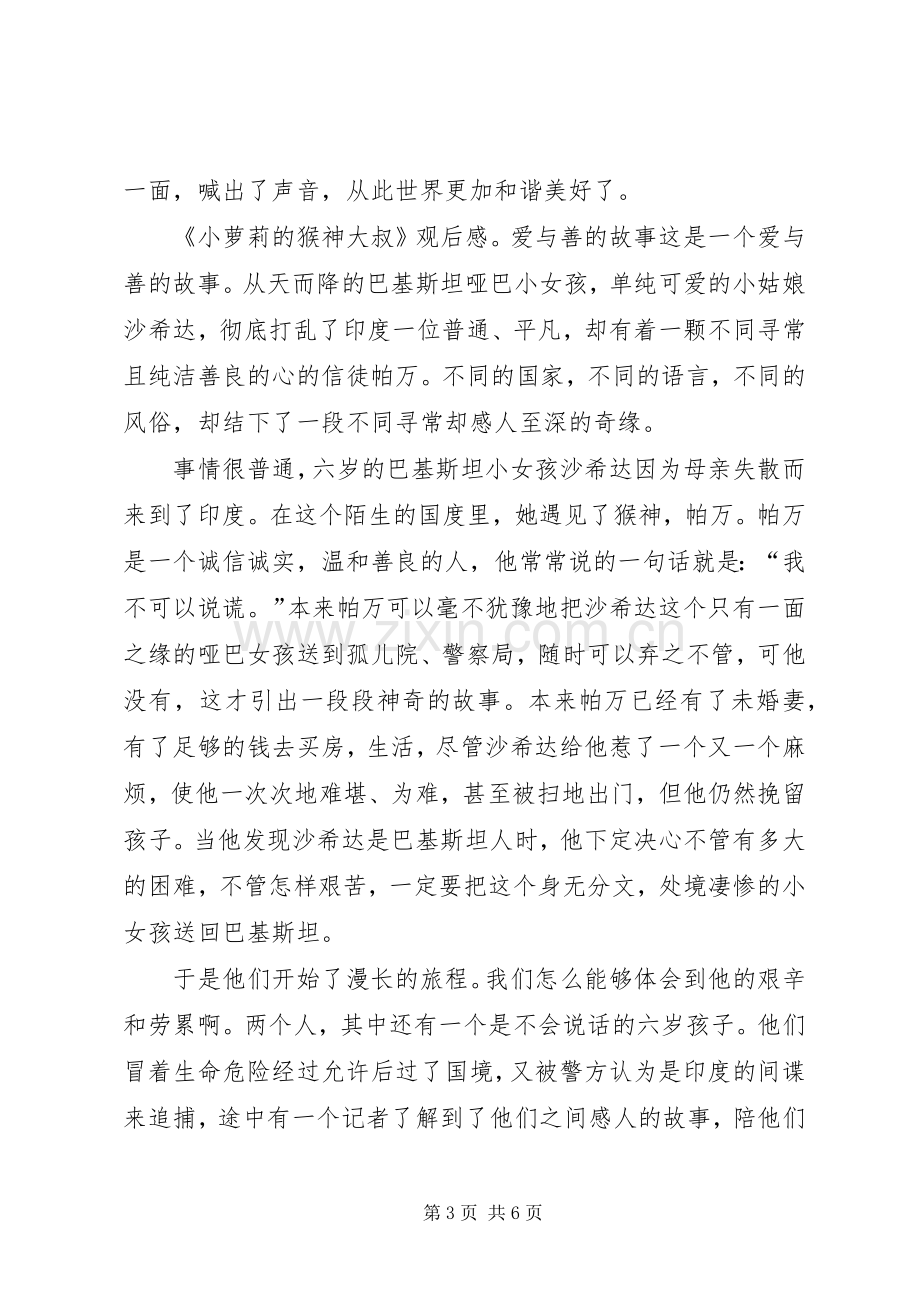 一面，喊出了声音，从此世界更加和谐美好了。

《小萝莉的猴神大叔》观后感。爱与善的故事这是一个爱与善的故事。从天而降的巴基斯坦哑巴小女孩，单纯可爱的小姑娘沙希达，彻底打乱了印度一位普通、平凡，却有着一颗不同寻常且纯洁善良的心的信徒帕万。不同的国家，不同的语言，不同的风俗，却结下了一段不同寻常却感人至深的奇缘。

事情很普通，六岁的巴基斯坦小女孩沙希达因为母亲失散而来到了印度。在这个陌生的国度里，她遇见了猴神，帕万。帕万是一个诚信诚实，温和善良的人，他常常说的一句话就是：“我不可以说谎。”本来帕万可以毫不犹豫地把沙希达这个只有一面之缘的哑巴女孩送到孤儿院、警察局，随时可以弃之不管，可他没有，这才引出一段段神奇的故事。本来帕万已经有了未婚妻，有了足够的钱去买房，生活，尽管沙希达给他惹了一个又一个麻烦，使他一次次地难堪、为难，甚至被扫地出门，但他仍然挽留孩子。当他发现沙希达是巴基斯坦人时，他下定决心不管有多大的困难，不管怎样艰苦，一定要把这个身无分文，处境凄惨的小女孩送回巴基斯坦。

于是他们开始了漫长的旅程。我们怎么能够体会到他的艰辛和劳累啊。两个人，其中还有一个是不会说话的六岁孩子。他们冒着生命危险经过允许后过了国境，又被警方认为是印度的间谍来追捕，途中有一个记者了解到了他们之间感人的故事，陪他们

第3页 共6页

www.zixin.com.cn